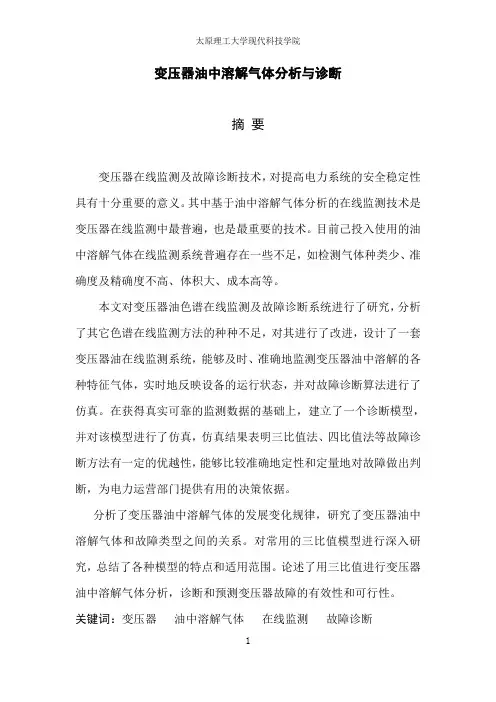 太原理工大学现代科技学院

变压器油中溶解气体分析与诊断

摘 要

变压器在线监测及故障诊断技术，对提高电力系统的安全稳定性具有十分重要的意义。其中基于油中溶解气体分析的在线监测技术是变压器在线监测中最普遍，也是最重要的技术。目前已投入使用的油中溶解气体在线监测系统普遍存在一些不足，如检测气体种类少、准确度及精确度不高、体积大、成本高等。

本文对变压器油色谱在线监测及故障诊断系统进行了研究，分析了其它色谱在线监测方法的种种不足，对其进行了改进，设计了一套变压器油在线监测系统，能够及时、准确地监测变压器油中溶解的各种特征气体，实时地反映设备的运行状态，并对故障诊断算法进行了仿真。在获得真实可靠的监测数据的基础上，建立了一个诊断模型，并对该模型进行了仿真，仿真结果表明三比值法、四比值法等故障诊断方法有一定的优越性，能够比较准确地定性和定量地对故障做出判断，为电力运营部门提供有用的决策依据。

分析了变压器油中溶解气体的发展变化规律，研究了变压器油中溶解气体和故障类型之间的关系。对常用的三比值模型进行深入研究，总结了各种模型的特点和适用范围。论述了用三比值进行变压器油中溶解气体分析，诊断和预测变压器故障的有效性和可行性。

关键词：变压器　油中溶解气体　在线监测　故障诊断

1